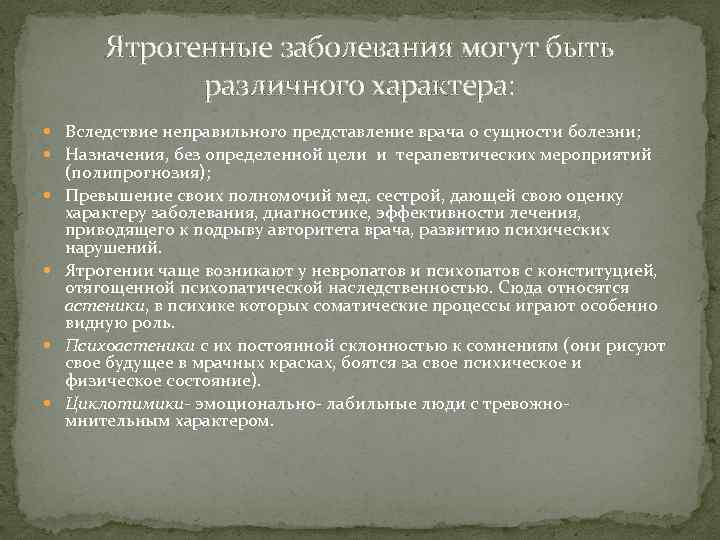 Ятрогенные заболевания могут быть различного характера:

Вследствие неправильного представление врача о сущности болезни;

Назначения, без определенной цели и терапевтических мероприятий (полипрогнозия);

Превышение своих полномочий мед. сестрой, дающей свою оценку характеру заболевания, диагностике, эффективности лечения, приводящего к подрыву авторитета врача, развитию психических нарушений.

Ятрогении чаще возникают у невропатов и психопатов с конституцией, отягощенной психопатической наследственностью. Сюда относятся астеники, в психике которых соматические процессы играют особенно видную роль.

Психоастеники с их постоянной склонностью к сомнениям (они рисуют свое будущее в мрачных красках, боятся за свое психическое и физическое состояние).

Циклотимики- эмоционально- лабильные люди с тревожно-мнительным характером.